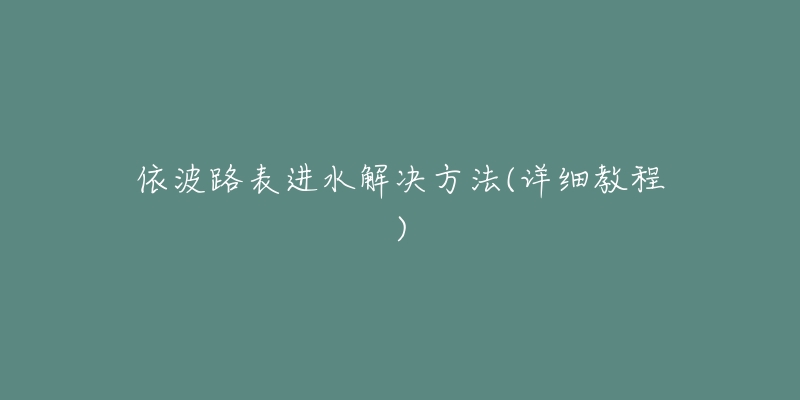 依波路表进水解决方法(详细教程)